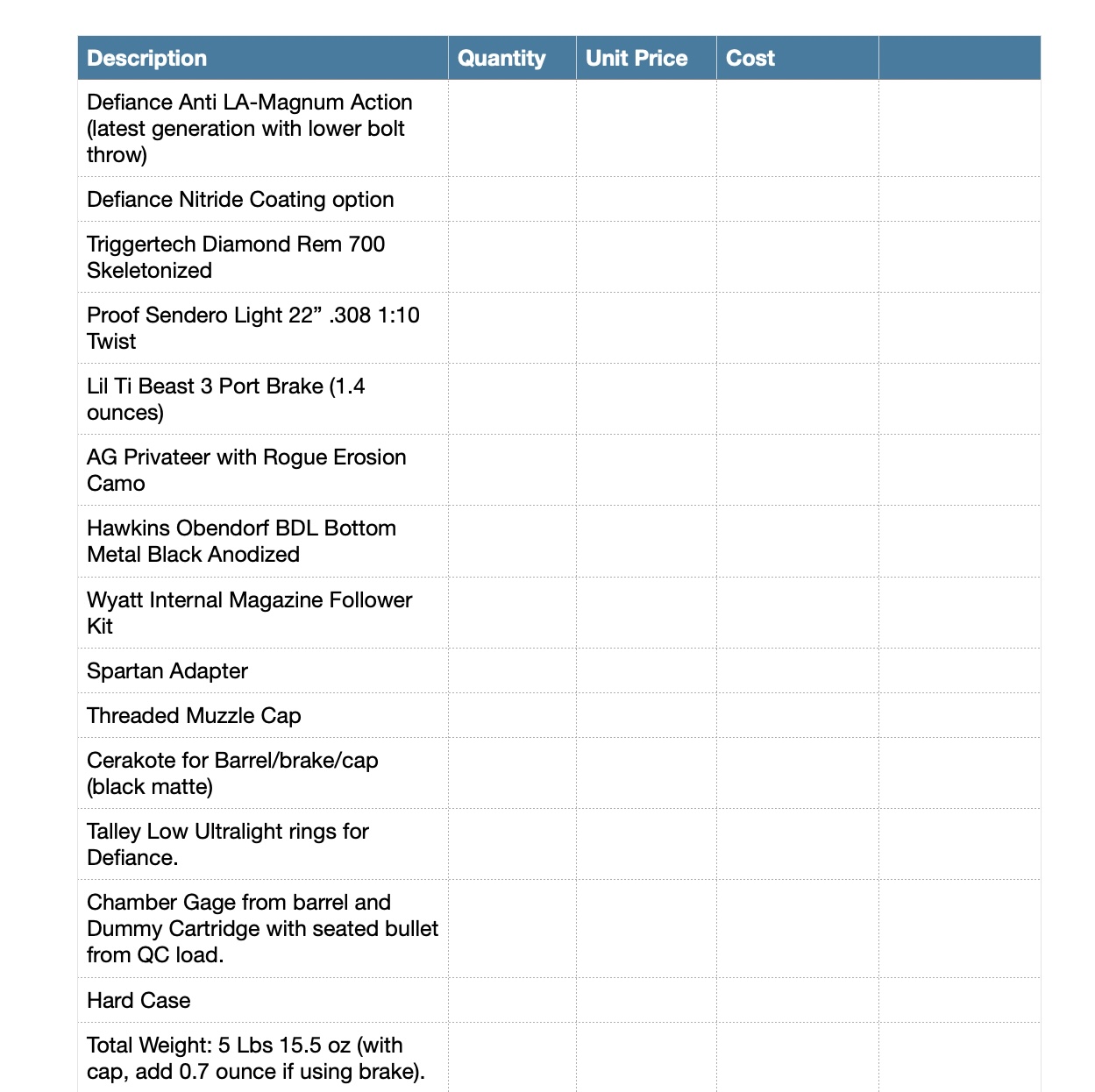 | Description | Quantity | Unit Price | Cost | |
|---|---|---|---|---|
| Defiance Anti LA-Magnum Action (latest generation with lower bolt throw) | | | | |
| Defiance Nitride Coating option | | | | |
| Triggertech Diamond Rem 700 Skeletonized | | | | |
| Proof Sendero Light 22” .308 1:10 Twist | | | | |
| Lil Ti Beast 3 Port Brake (1.4 ounces) | | | | |
| AG Privateer with Rogue Erosion Camo | | | | |
| Hawkins Obendorf BDL Bottom Metal Black Anodized | | | | |
| Wyatt Internal Magazine Follower Kit | | | | |
| Spartan Adapter | | | | |
| Threaded Muzzle Cap | | | | |
| Cerakote for Barrel/brake/cap (black matte) | | | | |
| Talley Low Ultralight rings for Defiance. | | | | |
| Chamber Gage from barrel and Dummy Cartridge with seated bullet from QC load. | | | | |
| Hard Case | | | | |
| Total Weight: 5 Lbs 15.5 oz (with cap, add 0.7 ounce if using brake). | | | | |